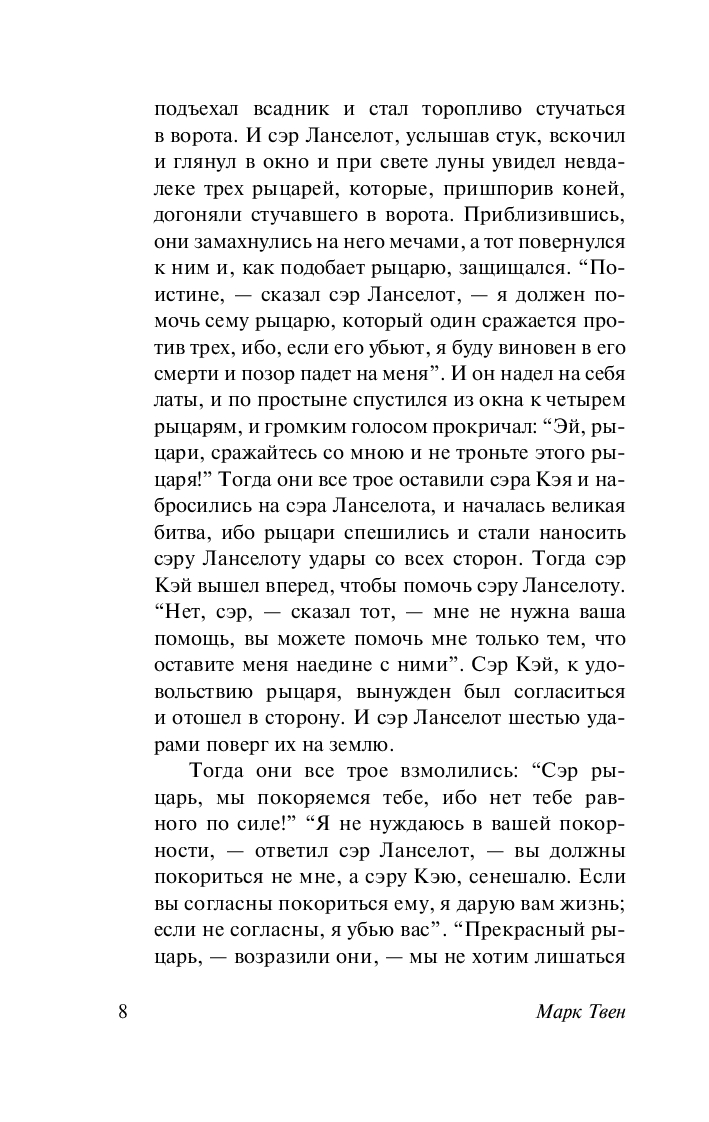 подъехал всадник и стал торопливо стучаться в ворота. И сэр Ланселот, услышав стук, вскочил и глянул в окно и при свете луны увидел невдалеке трех рыцарей, которые, пришпорив коней, догоняли стучавшего в ворота. Приблизившись, они замахнулись на него мечами, а тот повернулся к ним и, как подобает рыцарю, защищался. “Поистине, — сказал сэр Ланселот, — я должен помочь сему рыцарю, который один сражается против трех, ибо, если его убьют, я буду виновен в его смерти и позор падет на меня”. И он надел на себя латы, и по простыне спустился из окна к четырем рыцарям, и громким голосом прокричал: “Эй, рыцари, сражайтесь со мною и не троньте этого рыцаря!” Тогда они все трое оставили сэра Кэя и набросились на сэра Ланселота, и началась великая битва, ибо рыцари спешились и стали наносить сэру Ланселоту удары со всех сторон. Тогда сэр Кэй вышел вперед, чтобы помочь сэру Ланселоту. “Нет, сэр, — сказал тот, — мне не нужна ваша помощь, вы можете помочь мне только тем, что оставите меня наедине с ними”. Сэр Кэй, к удовольствию рыцаря, вынужден был согласиться и отошел в сторону. И сэр Ланселот шестью ударами поверг их на землю.

Тогда они все трое взмолились: “Сэр рыцарь, мы покоряемся тебе, ибо нет тебе равного по силе!” “Я не нуждаюсь в вашей покорности, — ответил сэр Ланселот, — вы должны покориться не мне, а сэру Кэю, сенешалю. Если вы согласны покориться ему, я дарую вам жизнь; если не согласны, я убью вас”. “Прекрасный рыцарь, — возразили они, — мы не хотим лишаться

8 Марк Твен